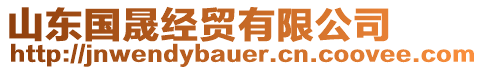 山东国晟经贸有限公司
http://jnwendybauer.cn.coovee.com